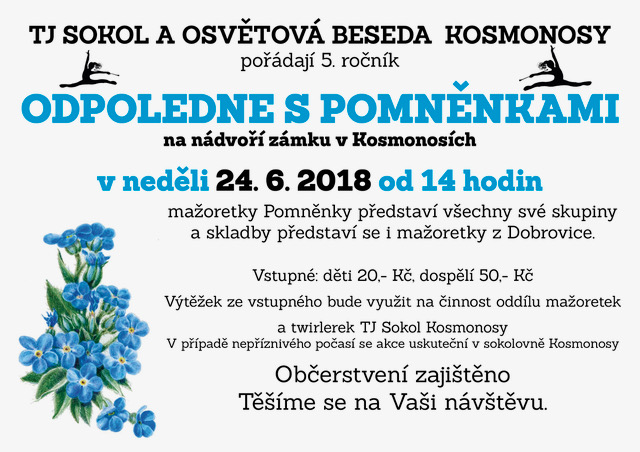 TJ SOKOL A OSVĚTOVÁ BESEDA KOSMONOSY
pořádají 5. ročník

ODPOLEDNE S POMNĚNKAMI
na nádvoří zámku v Kosmonosích

v neděli 24. 6. 2018 od 14 hodin

mažoretky Pomněnky představí všechny své skupiny a skladby představí se i mažoretky z Dobrovice.

Vstupné: děti 20,- Kč, dospělí 50,- Kč

Výtěžek ze vstupného bude využit na činnost oddílu mažoretek a twirlerek TJ Sokol Kosmonosy

V případě nepříznivého počasí se akce uskuteční v sokolovně Kosmonosy

Občerstvení zajištěno
Těšíme se na Vaši návštěvu.